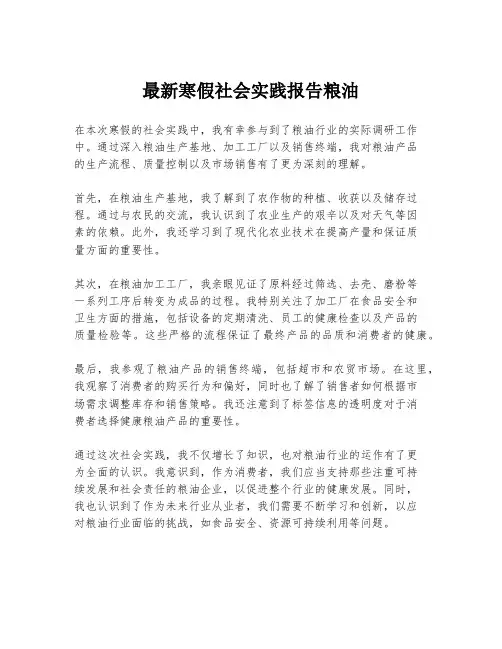 最新寒假社会实践报告粮油

在本次寒假的社会实践中，我有幸参与到了粮油行业的实际调研工作中。通过深入粮油生产基地、加工工厂以及销售终端，我对粮油产品的生产流程、质量控制以及市场销售有了更为深刻的理解。

首先，在粮油生产基地，我了解到了农作物的种植、收获以及储存过程。通过与农民的交流，我认识到了农业生产的艰辛以及对天气等因素的依赖。此外，我还学习到了现代化农业技术在提高产量和保证质量方面的重要性。

其次，在粮油加工工厂，我亲眼见证了原料经过筛选、去壳、磨粉等一系列工序后转变为成品的过程。我特别关注了加工厂在食品安全和卫生方面的措施，包括设备的定期清洗、员工的健康检查以及产品的质量检验等。这些严格的流程保证了最终产品的品质和消费者的健康。

最后，我参观了粮油产品的销售终端，包括超市和农贸市场。在这里，我观察了消费者的购买行为和偏好，同时也了解了销售者如何根据市场需求调整库存和销售策略。我还注意到了标签信息的透明度对于消费者选择健康粮油产品的重要性。

通过这次社会实践，我不仅增长了知识，也对粮油行业的运作有了更为全面的认识。我意识到，作为消费者，我们应当支持那些注重可持续发展和社会责任的粮油企业，以促进整个行业的健康发展。同时，我也认识到了作为未来行业从业者，我们需要不断学习和创新，以应对粮油行业面临的挑战，如食品安全、资源可持续利用等问题。